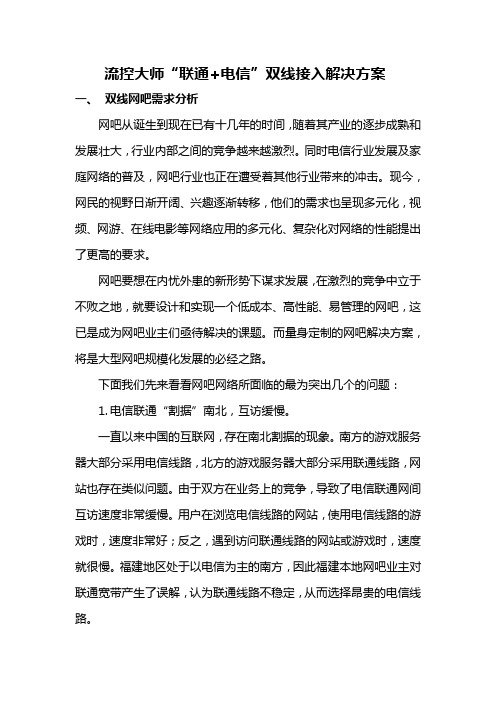 流控大师“联通+电信”双线接入解决方案

一、 双线网吧需求分析

网吧从诞生到现在已有十几年的时间，随着其产业的逐步成熟和发展壮大，行业内部之间的竞争越来越激烈。同时电信行业发展及家庭网络的普及，网吧行业也正在遭受着其他行业带来的冲击。现今，网民的视野日渐开阔、兴趣逐渐转移，他们的需求也呈现多元化，视频、网游、在线电影等网络应用的多元化、复杂化对网络的性能提出了更高的要求。

网吧要想在内忧外患的新形势下谋求发展，在激烈的竞争中立于不败之地，就要设计和实现一个低成本、高性能、易管理的网吧，这已是成为网吧业主们亟待解决的课题。而量身定制的网吧解决方案，将是大型网吧规模化发展的必经之路。

下面我们先来看看网吧网络所面临的最为突出几个的问题：

1. 电信联通“割据”南北，互访缓慢。

一直以来中国的互联网，存在南北割据的现象。南方的游戏服务器大部分采用电信线路，北方的游戏服务器大部分采用联通线路，网站也存在类似问题。由于双方在业务上的竞争，导致了电信联通网间互访速度非常缓慢。用户在浏览电信线路的网站，使用电信线路的游戏时，速度非常好；反之，遇到访问联通线路的网站或游戏时，速度就很慢。福建地区处于以电信为主的南方，因此福建本地网吧业主对联通宽带产生了误解，认为联通线路不稳定，从而选择昂贵的电信线路。